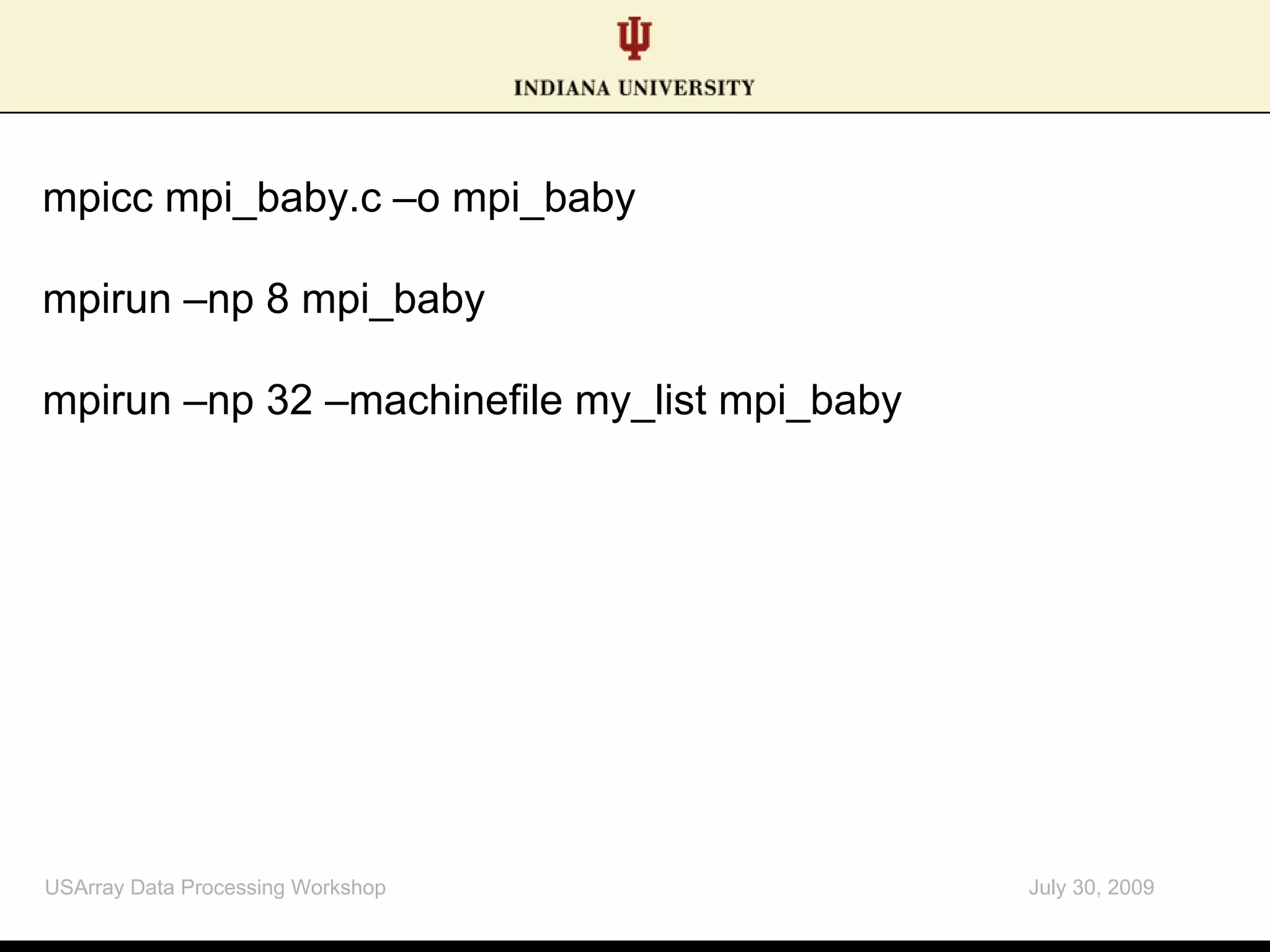 INDIANA UNIVERSITY

mpicc mpi_baby.c –o mpi_baby

mpirun –np 8 mpi_baby

mpirun –np 32 –machinefile my_list mpi_baby

USArray Data Processing Workshop

July 30, 2009